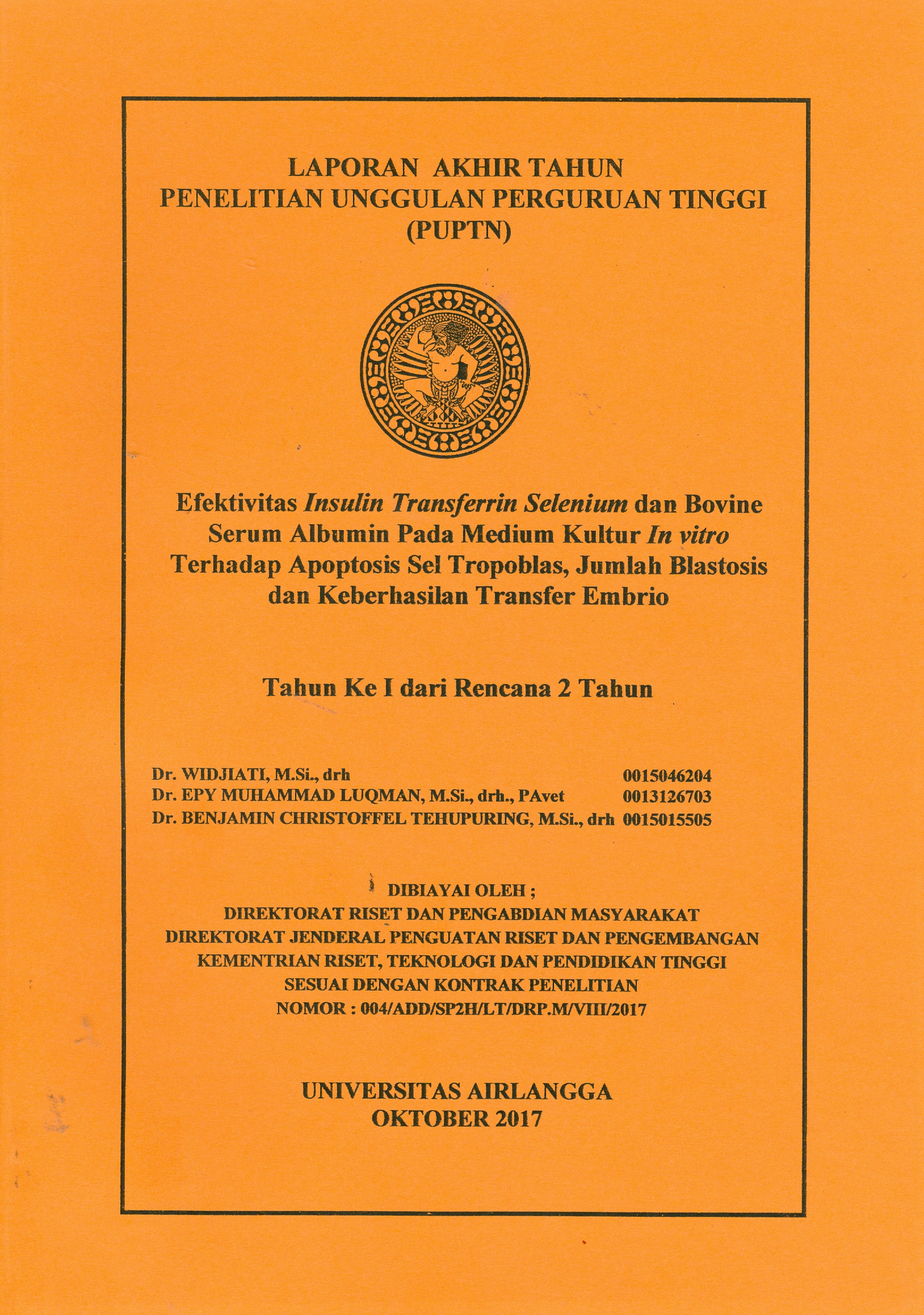 LAPORAN AKHIR TAHUN
PENELITIAN UNGGULAN PERGURUAN TINGGI
(PUPTN)

Efektivitas Insulin Transferrin Selenium dan Bovine Serum Albumin Pada Medium Kultur In vitro Terhadap Apoptosis Sel Tropoblas, Jumlah Blastosis dan Keberhasilan Transfer Embrio

Tahun Ke I dari Rencana 2 Tahun

Dr. WIDJIATI, M.Si., drh 0015046204
Dr. EPY MUHAMMAD LUQMAN, M.Si., drh., PAvet 0013126703
Dr. BENJAMIN CHRISTOFFEL TEHUPURING, M.Si., drh 0015015505

DIBIAYAI OLEH ;
DIREKTORAT RISET DAN PENGABDIAN MASYARAKAT
DIREKTORAT JENDERAL PENGUATAN RISET DAN PENGEMBANGAN
KEMENTRIAN RISET, TEKNOLOGI DAN PENDIDIKAN TINGGI
SESUAI DENGAN KONTRAK PENELITIAN
NOMOR : 004/ADD/SP2H/LT/DRP.M/VIII/2017

UNIVERSITAS AIRLANGGA
OKTOBER 2017